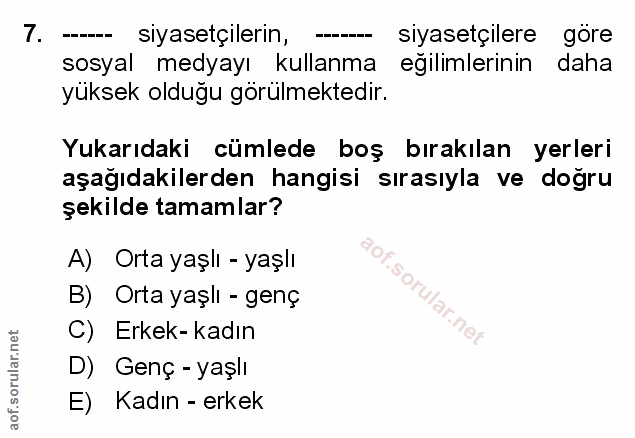 7. ------ siyasetçilerin, ------- siyasetçilere göre sosyal medyayı kullanma eğilimlerinin daha yüksek olduğu görülmektedir.

Yukarıdaki cümlede boş bırakılan yerleri aşağıdakilerden hangisi sırasıyla ve doğru şekilde tamamlar?

A) Orta yaşlı - yaşlı
B) Orta yaşlı - genç
C) Erkek- kadın
D) Genç - yaşlı
E) Kadın - erkek

aof.sorular.net